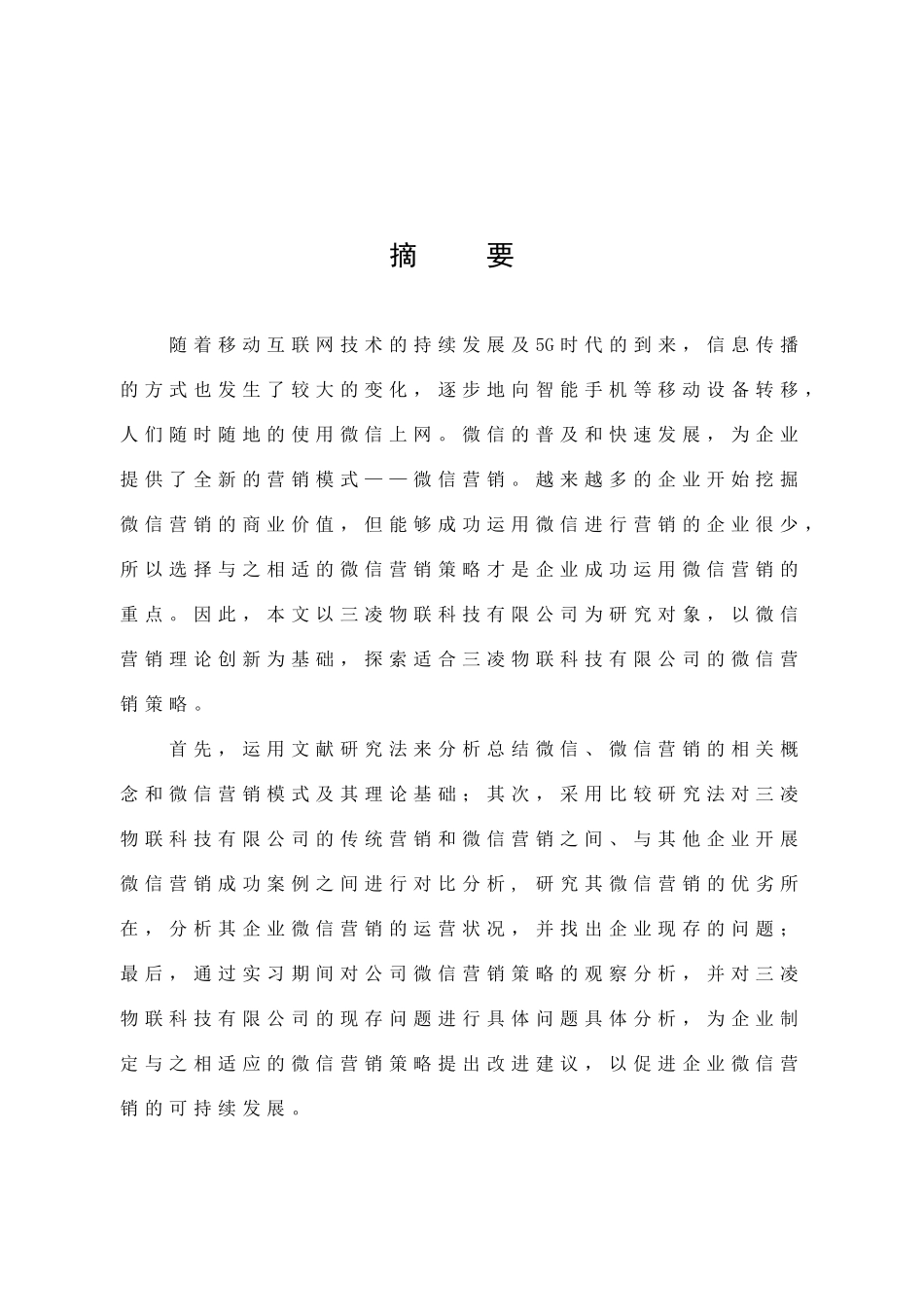 摘　要

随着移动互联网技术的持续发展及5G时代的到来，信息传播的方式也发生了较大的变化，逐步地向智能手机等移动设备转移，人们随时随地的使用微信上网。微信的普及和快速发展，为企业提供了全新的营销模式——微信营销。越来越多的企业开始挖掘微信营销的商业价值，但能够成功运用微信进行营销的企业很少，所以选择与之相适的微信营销策略才是企业成功运用微信营销的重点。因此，本文以三凌物联科技有限公司为研究对象，以微信营销理论创新为基础，探索适合三凌物联科技有限公司的微信营销策略。

首先，运用文献研究法来分析总结微信、微信营销的相关概念和微信营销模式及其理论基础；其次，采用比较研究法对三凌物联科技有限公司的传统营销和微信营销之间、与其他企业开展微信营销成功案例之间进行对比分析，研究其微信营销的优劣所在，分析其企业微信营销的运营状况，并找出企业现存的问题；最后，通过实习期间对公司微信营销策略的观察分析，并对三凌物联科技有限公司的现存问题进行具体问题具体分析，为企业制定与之相适应的微信营销策略提出改进建议，以促进企业微信营销的可持续发展。